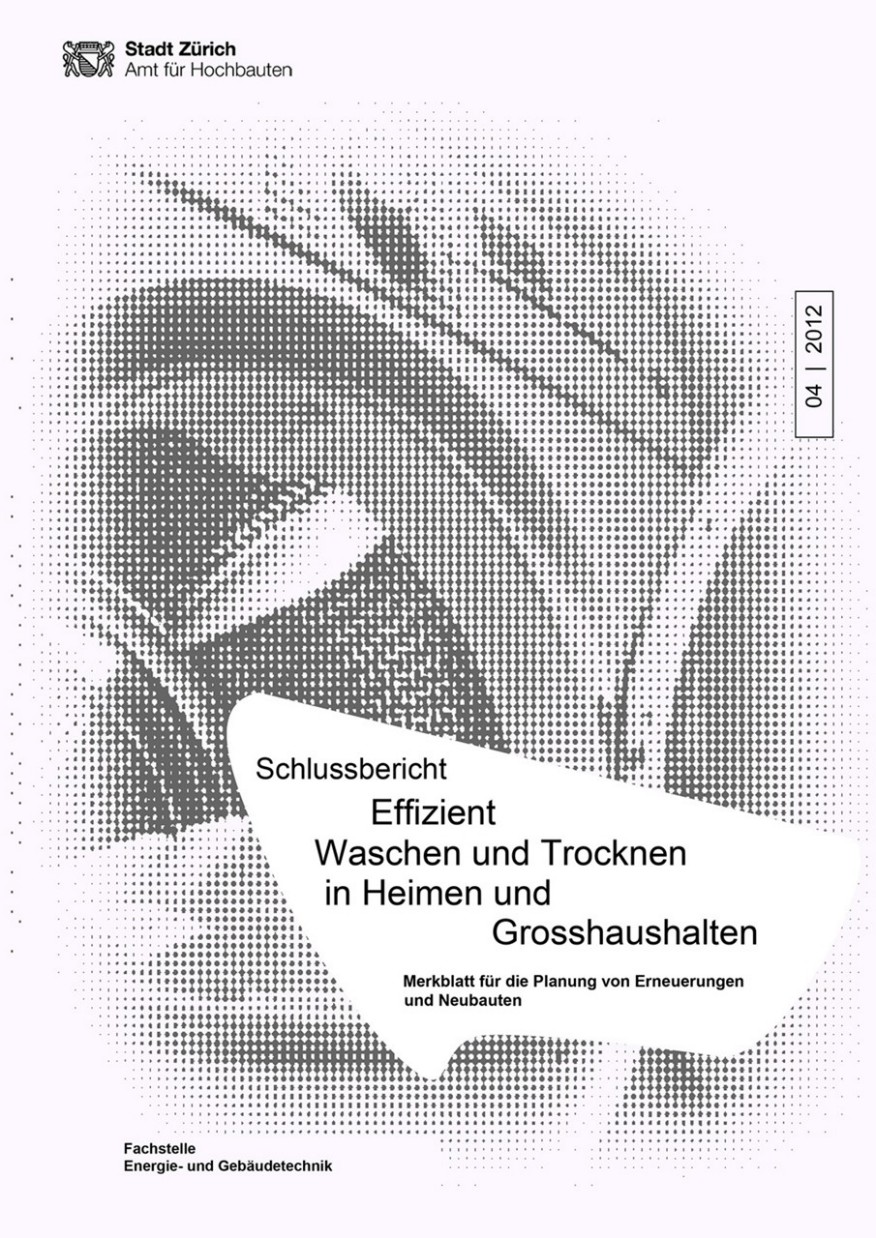 Stadt Zürich
Amt für Hochbauten

04 | 2012

Schlussbericht
Effizient
Waschen und Trocknen
in Heimen und
Grosshaushalten

Merkblatt für die Planung von Erneuerungen und Neubauten

Fachstelle
Energie- und Gebäudetechnik